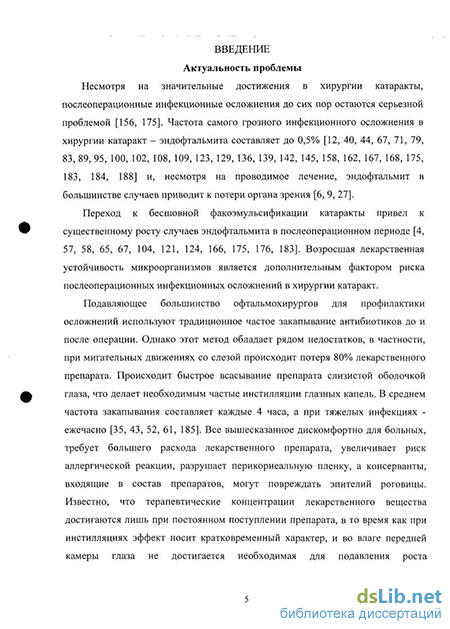 ВВЕДЕНИЕ

Актуальность проблемы

Несмотря на значительные достижения в хирургии катаракты, послеоперационные инфекционные осложнения до сих пор остаются серьезной проблемой [156, 175]. Частота самого грозного инфекционного осложнения в хирургии катаракт – эндофтальмита составляет до 0,5% [12, 40, 44, 67, 71, 79, 83, 89, 95, 100, 102, 108, 109, 123, 129, 136, 139, 142, 145, 158, 162, 167, 168, 175, 183, 184, 188] и, несмотря на проводимое лечение, эндофтальмит в большинстве случаев приводит к потери органа зрения [6, 9, 27].

Переход к бесшовной факоэмульсификации катаракты привел к существенному росту случаев эндофтальмита в послеоперационном периоде [4, 57, 58, 65, 67, 104, 121, 124, 166, 175, 176, 183]. Возросшая лекарственная устойчивость микроорганизмов является дополнительным фактором риска послеоперационных инфекционных осложнений в хирургии катаракт.

Подавляющее большинство офтальмохирургов для профилактики осложнений используют традиционное частое закапывание антибиотиков до и после операции. Однако этот метод обладает рядом недостатков, в частности, при мигательных движениях со слезой происходит потеря 80% лекарственного препарата. Происходит быстрое всасывание препарата слизистой оболочкой глаза, что делает необходимым частые инстилляции глазных капель. В среднем частота закапывания составляет каждые 4 часа, а при тяжелых инфекциях - ежечасно [35, 43, 52, 61, 185]. Все вышесказанное дискомфортно для больных, требует большего расхода лекарственного препарата, увеличивает риск аллергической реакции, разрушает перикорнеальную пленку, а консерванты, входящие в состав препаратов, могут повреждать эпителий роговицы. Известно, что терапевтические концентрации лекарственного вещества достигаются лишь при постоянном поступлении препарата, в то время как при инстилляциях эффект носит кратковременный характер, и во влаге передней камеры глаза не достигается необходимая для подавления роста

5

dsLib.net
библиотека диссертаций